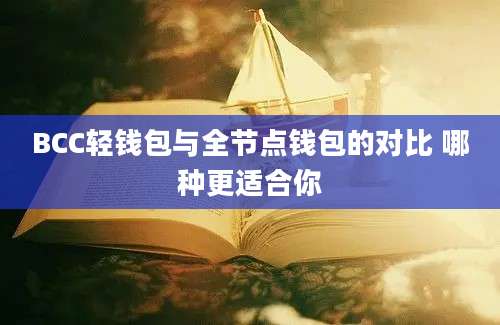 BCC轻钱包与全节点钱包的对比 哪种更适合你